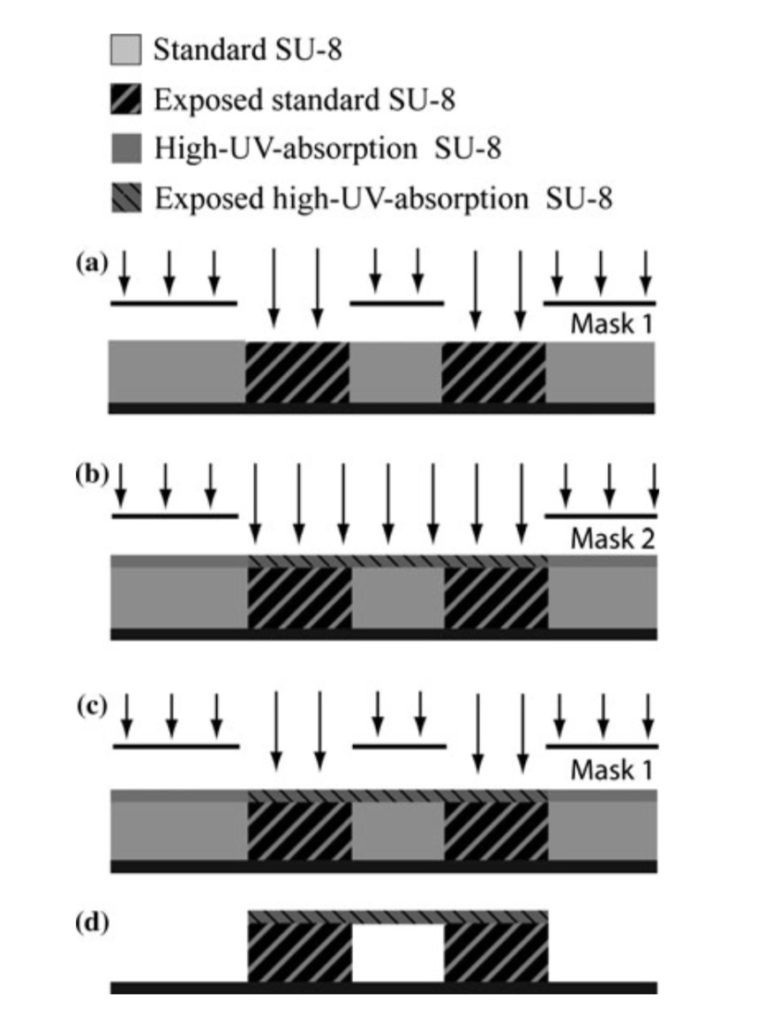 Standard SU-8
Exposed standard SU-8
High-UV-absorption SU-8
Exposed high-UV-absorption SU-8

(a)
Mask 1

(b)
Mask 2

(c)
Mask 1

(d)